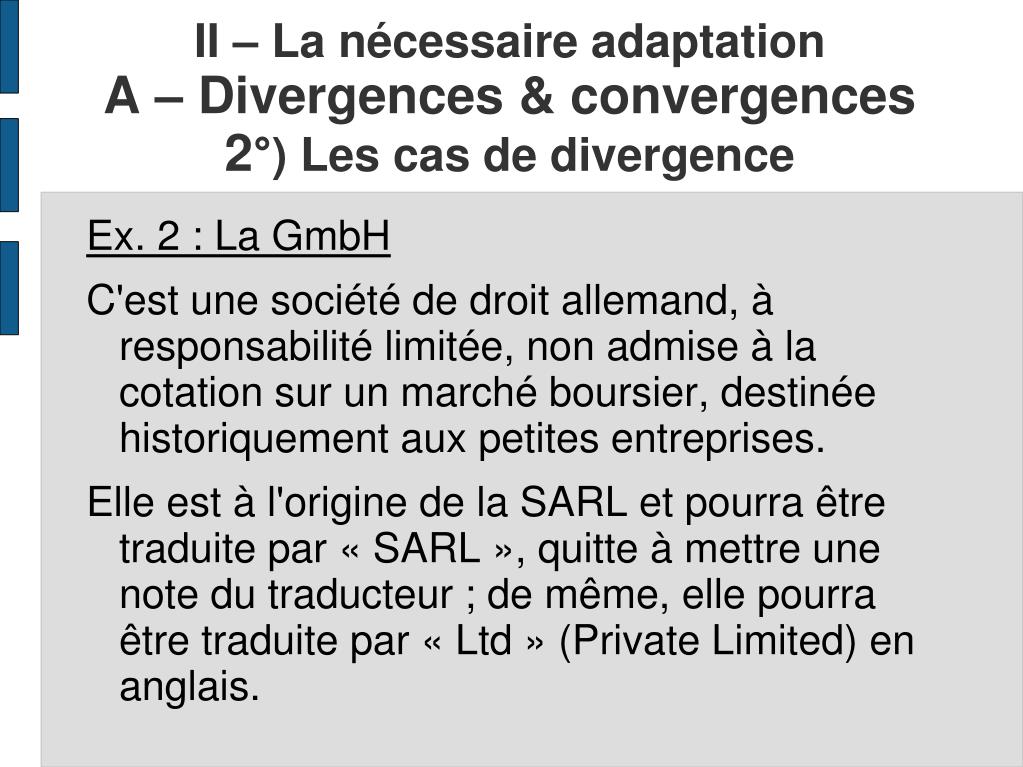 II – La nécessaire adaptation
A – Divergences & convergences
2°) Les cas de divergence

Ex. 2 : La GmbH

C'est une société de droit allemand, à responsabilité limitée, non admise à la cotation sur un marché boursier, destinée historiquement aux petites entreprises.

Elle est à l'origine de la SARL et pourra être traduite par « SARL », quitte à mettre une note du traducteur ; de même, elle pourra être traduite par « Ltd » (Private Limited) en anglais.